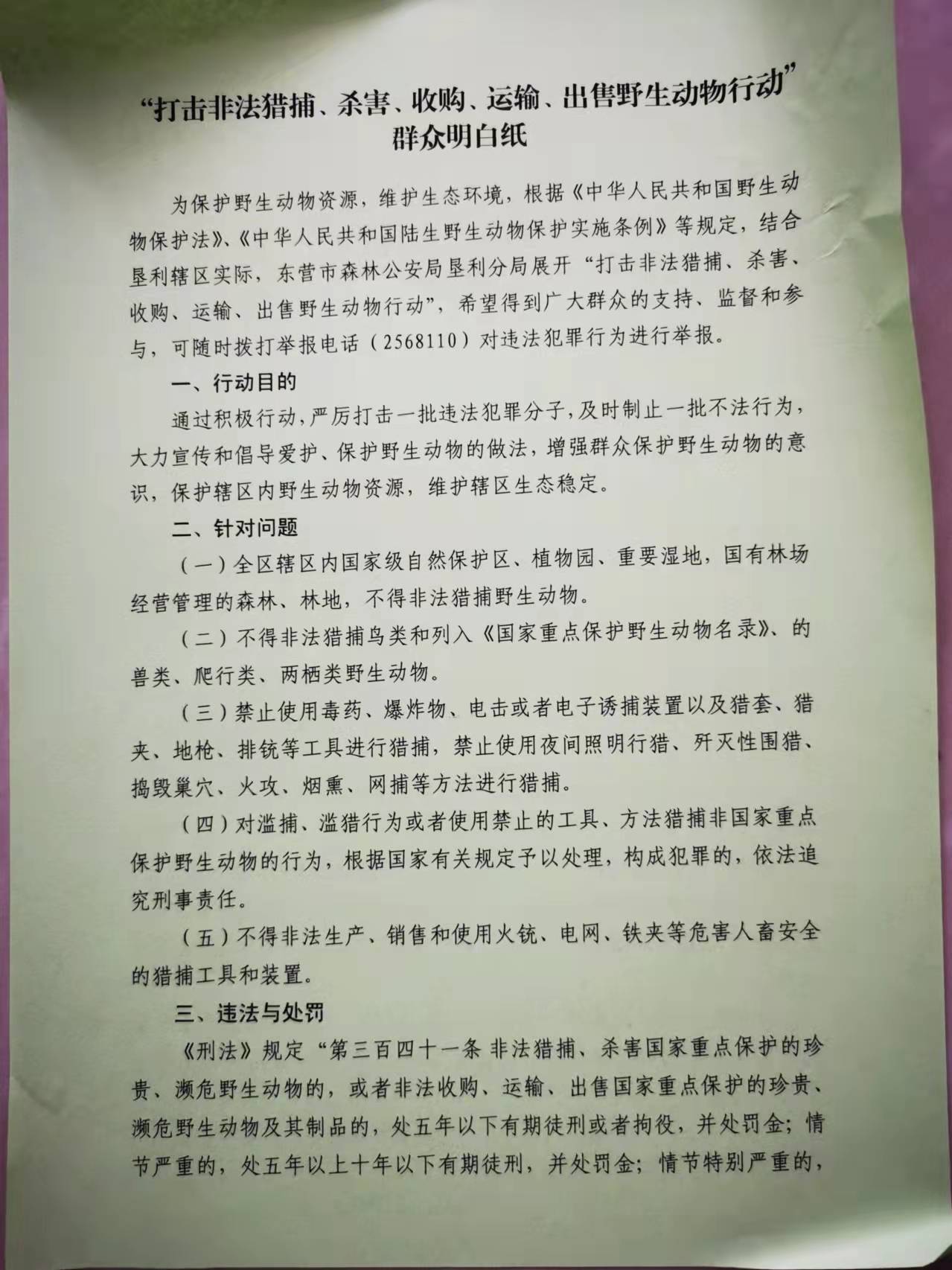 “打击非法猎捕、杀害、收购、运输、出售野生动物行动”
群众明白纸

为保护野生动物资源，维护生态环境，根据《中华人民共和国野生动物保护法》、《中华人民共和国陆生野生动物保护实施条例》等规定，结合垦利辖区实际，东营市森林公安局垦利分局展开“打击非法猎捕、杀害、收购、运输、出售野生动物行动”，希望得到广大群众的支持、监督和参与，可随时拨打举报电话（2568110）对违法犯罪行为进行举报。

一、行动目的

通过积极行动，严厉打击一批违法犯罪分子，及时制止一批不法行为，大力宣传和倡导爱护、保护野生动物的做法，增强群众保护野生动物的意识，保护辖区内野生动物资源，维护辖区生态稳定。

二、针对问题

（一）全区辖区内国家级自然保护区、植物园、重要湿地，国有林场经营管理的森林、林地，不得非法猎捕野生动物。

（二）不得非法猎捕鸟类和列入《国家重点保护野生动物名录》、的兽类、爬行类、两栖类野生动物。

（三）禁止使用毒药、爆炸物、电击或者电子诱捕装置以及猎套、猎夹、地枪、排铳等工具进行猎捕，禁止使用夜间照明行猎、歼灭性围猎、捣毁巢穴、火攻、烟熏、网捕等方法进行猎捕。

（四）对滥捕、滥猎行为或者使用禁止的工具、方法猎捕非国家重点保护野生动物的行为，根据国家有关规定予以处理，构成犯罪的，依法追究刑事责任。

（五）不得非法生产、销售和使用火铳、电网、铁夹等危害人畜安全的猎捕工具和装置。

三、违法与处罚

《刑法》规定“第三百四十一条 非法猎捕、杀害国家重点保护的珍贵、濒危野生动物的，或者非法收购、运输、出售国家重点保护的珍贵、濒危野生动物及其制品的，处五年以下有期徒刑或者拘役，并处罚金；情节严重的，处五年以上十年以下有期徒刑，并处罚金；情节特别严重的，